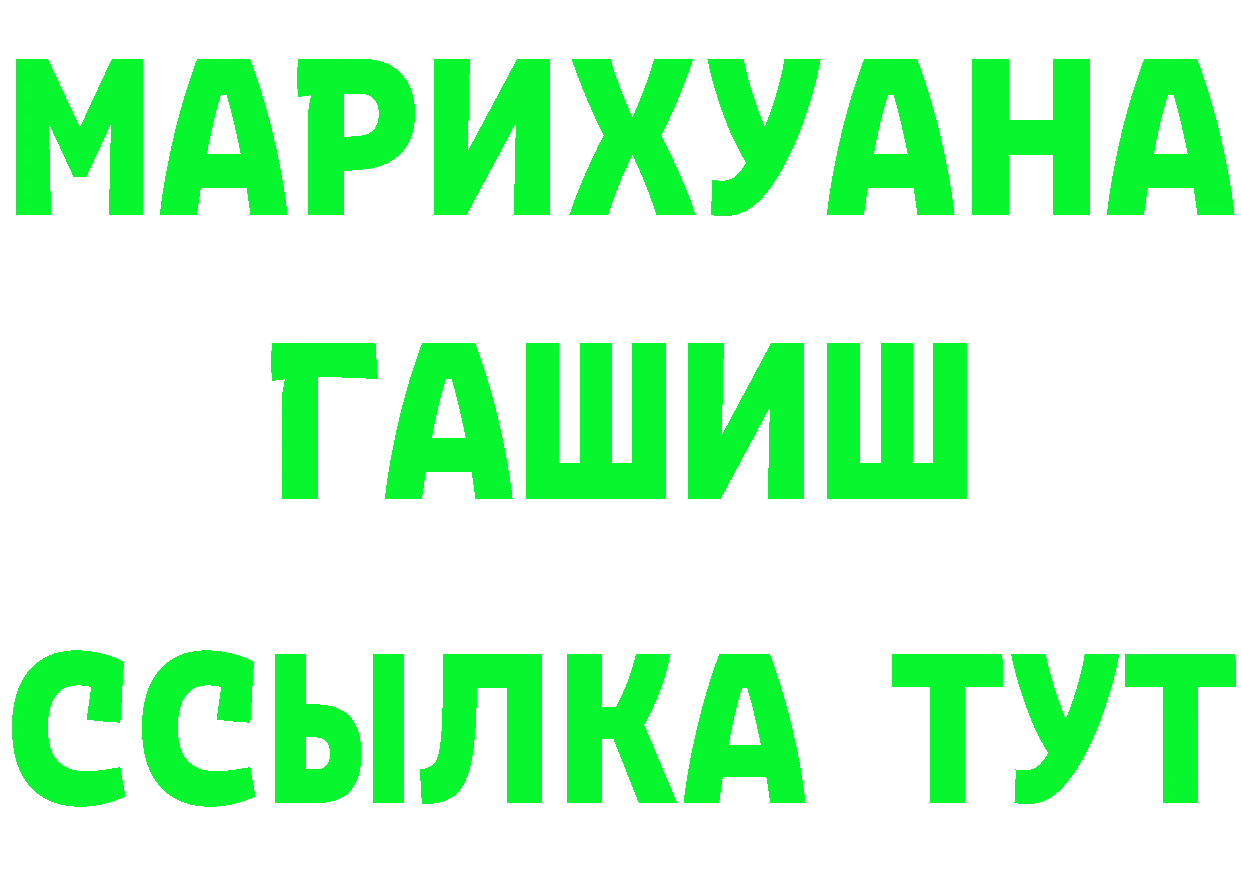 МАРИХУАНА
ГАШИШ
ССЫЛКА ТУТ